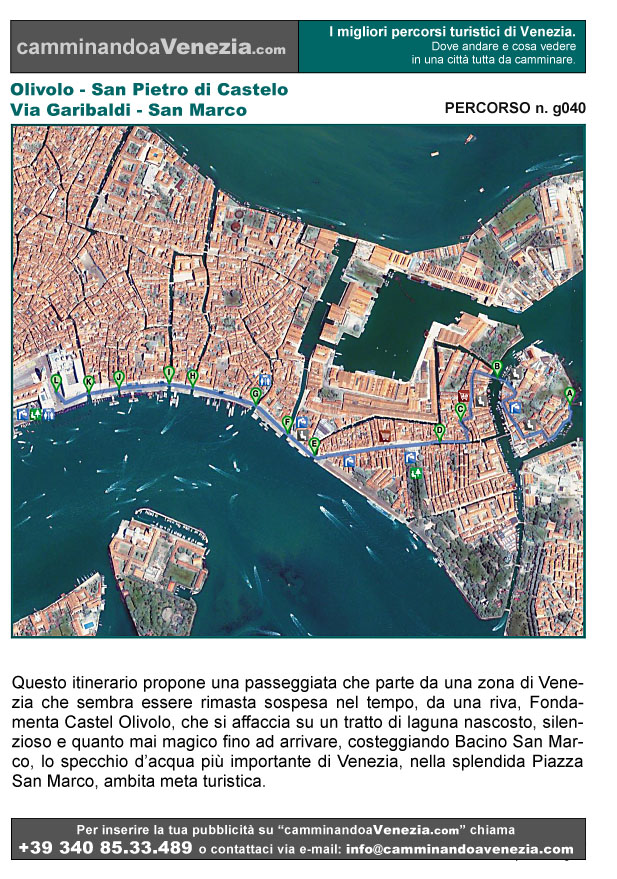 camminandoaVenezia.com

I migliori percorsi turistici di Venezia.
Dove andare e cosa vedere
in una città tutta da camminare.

Olivolo - San Pietro di Castelo
Via Garibaldi - San Marco

PERCORSO n. g040

L K J I H G F E D C B A

Questo itinerario propone una passeggiata che parte da una zona di Venezia che sembra essere rimasta sospesa nel tempo, da una riva, Fondamenta Castel Olivolo, che si affaccia su un tratto di laguna nascosto, silenzioso e quanto mai magico fino ad arrivare, costeggiando Bacino San Marco, lo specchio d'acqua più importante di Venezia, nella splendida Piazza San Marco, ambita meta turistica.

Per inserire la tua pubblicità su "camminandoaVenezia.com" chiama
+39 340 85.33.489 o contattaci via e-mail: info@camminandoavenezia.com